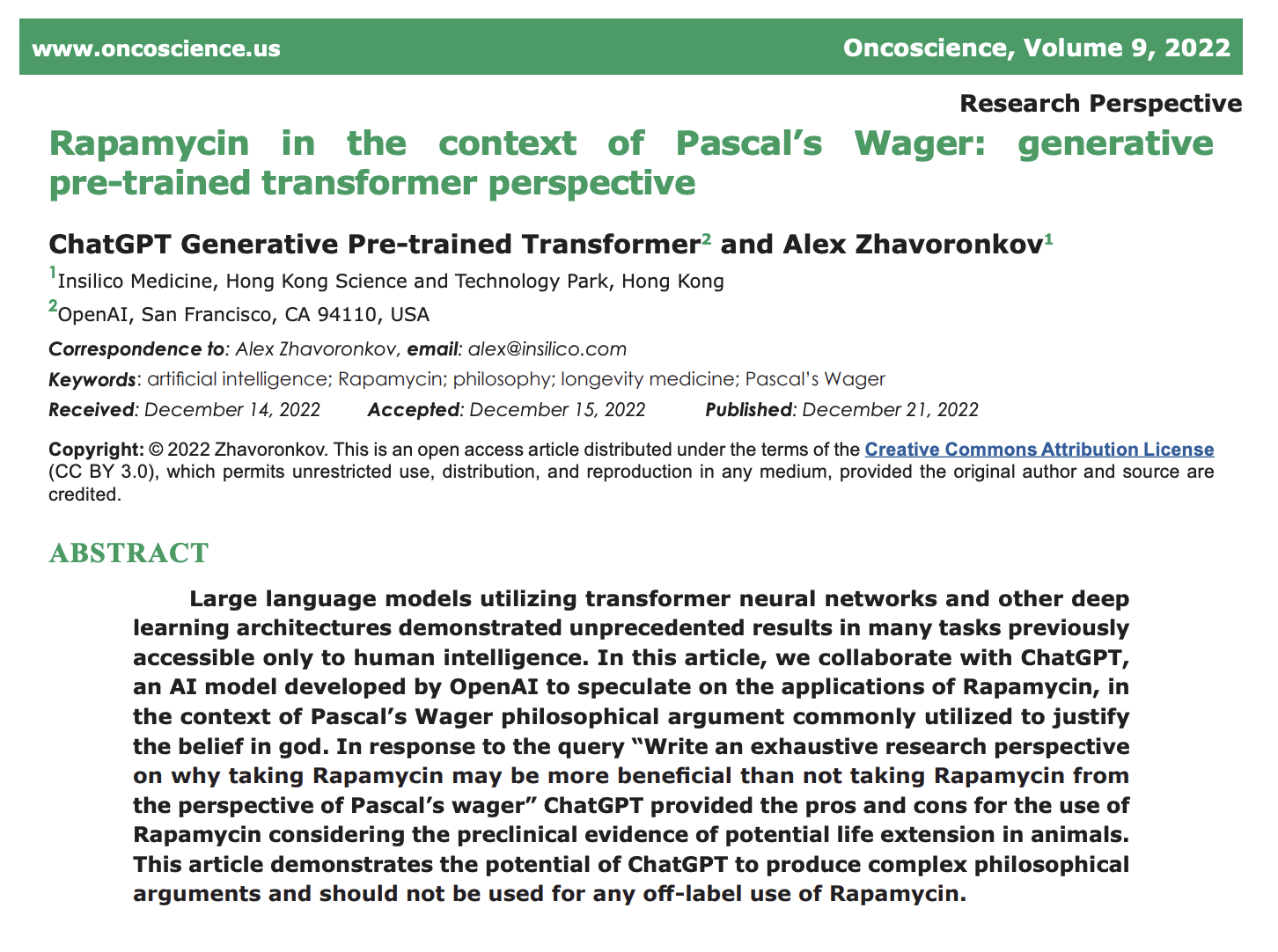 www.oncoscience.us Oncoscience, Volume 9, 2022

Research Perspective

Rapamycin in the context of Pascal's Wager: generative pre-trained transformer perspective

ChatGPT Generative Pre-trained Transformer$^2$ and Alex Zhavoronkov$^1$

$^1$Insilico Medicine, Hong Kong Science and Technology Park, Hong Kong

$^2$OpenAI, San Francisco, CA 94110, USA

Correspondence to: Alex Zhavoronkov, email: alex@insilico.com

Keywords: artificial intelligence; Rapamycin; philosophy; longevity medicine; Pascal's Wager

Received: December 14, 2022 Accepted: December 15, 2022 Published: December 21, 2022

Copyright: © 2022 Zhavoronkov. This is an open access article distributed under the terms of the Creative Commons Attribution License (CC BY 3.0), which permits unrestricted use, distribution, and reproduction in any medium, provided the original author and source are credited.

ABSTRACT

Large language models utilizing transformer neural networks and other deep learning architectures demonstrated unprecedented results in many tasks previously accessible only to human intelligence. In this article, we collaborate with ChatGPT, an AI model developed by OpenAI to speculate on the applications of Rapamycin, in the context of Pascal's Wager philosophical argument commonly utilized to justify the belief in god. In response to the query "Write an exhaustive research perspective on why taking Rapamycin may be more beneficial than not taking Rapamycin from the perspective of Pascal's wager" ChatGPT provided the pros and cons for the use of Rapamycin considering the preclinical evidence of potential life extension in animals. This article demonstrates the potential of ChatGPT to produce complex philosophical arguments and should not be used for any off-label use of Rapamycin.